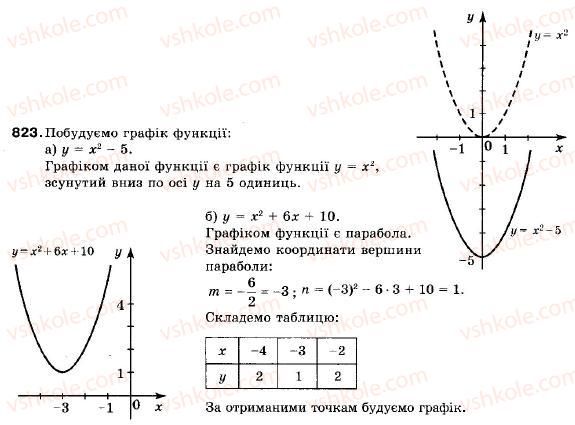 vshkole.com

823. Побудуємо графік функції:
а) $y = x^2 - 5$.
Графіком даної функції є графік функції $y = x^2$, зсунутий вниз по осі $y$ на 5 одиниць.

$y$
$y = x^2$
1
$-1$ 0 1 $x$
$y = x^2 - 5$
$-5$

б) $y = x^2 + 6x + 10$.
Графіком функції є парабола.
Знайдемо координати вершини параболи:
$m = -\frac{6}{2} = -3$; $n = (-3)^2 - 6 \cdot 3 + 10 = 1$.
Складемо таблицю:

| $x$ | $-4$ | $-3$ | $-2$ |
|---|---|---|---|
| $y$ | 2 | 1 | 2 |

За отриманими точкам будуємо графік.

$y = x^2 + 6x + 10$ $y$
4
1
$-3$ $-1$ 0 $x$